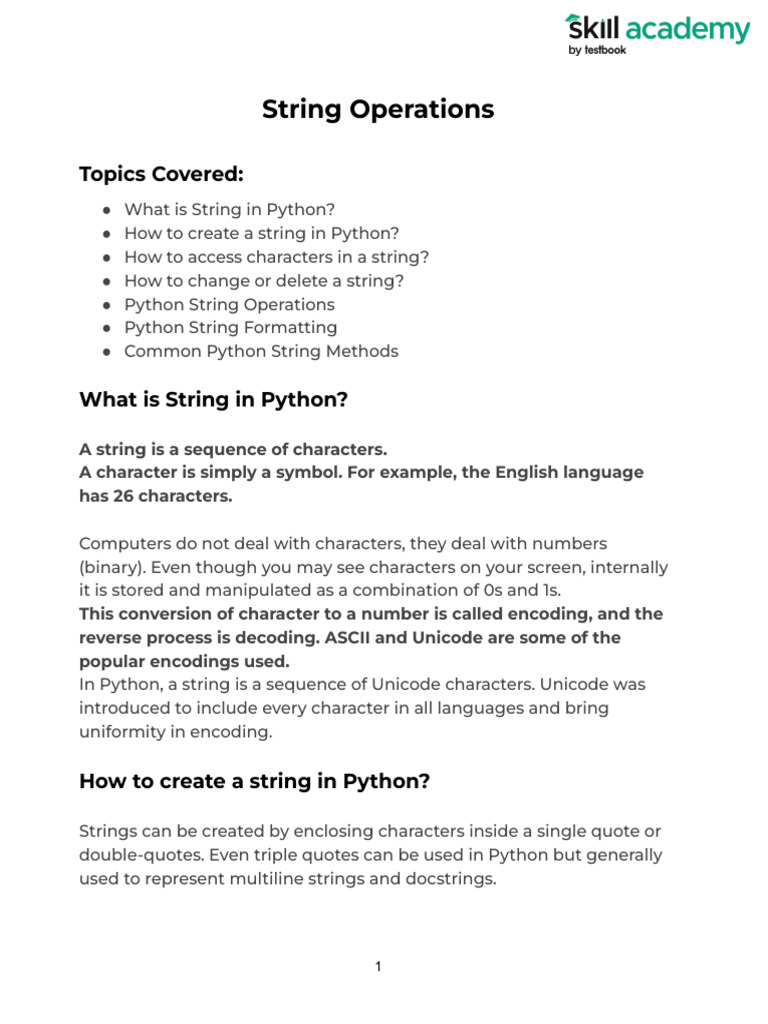 skill academy
by testbook

String Operations

Topics Covered:

● What is String in Python?
● How to create a string in Python?
● How to access characters in a string?
● How to change or delete a string?
● Python String Operations
● Python String Formatting
● Common Python String Methods

What is String in Python?

A string is a sequence of characters.
A character is simply a symbol. For example, the English language has 26 characters.

Computers do not deal with characters, they deal with numbers (binary). Even though you may see characters on your screen, internally it is stored and manipulated as a combination of 0s and 1s.
This conversion of character to a number is called encoding, and the reverse process is decoding. ASCII and Unicode are some of the popular encodings used.
In Python, a string is a sequence of Unicode characters. Unicode was introduced to include every character in all languages and bring uniformity in encoding.

How to create a string in Python?

Strings can be created by enclosing characters inside a single quote or double-quotes. Even triple quotes can be used in Python but generally used to represent multiline strings and docstrings.

1